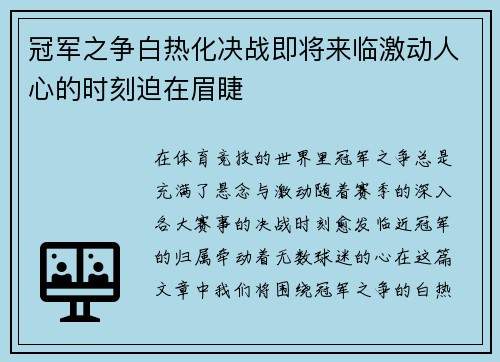 冠军之争白热化决战即将来临激动人心的时刻迫在眉睫

在体育竞技的世界里冠军之争总是充满了悬念与激动随着赛季的深入各大赛事的决战时刻愈发临近冠军的归属牵动着无数球迷的心在这篇文章中我们将围绕冠军之争的白热